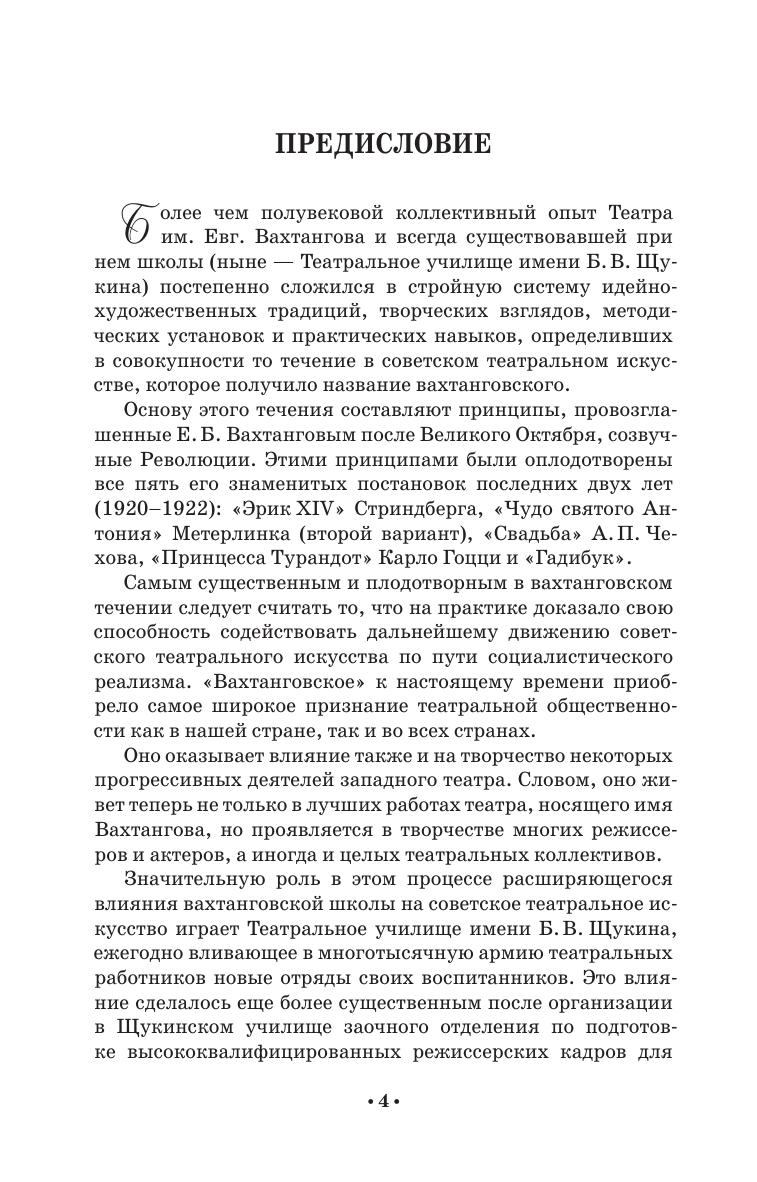 ПРЕДИСЛОВИЕ

Более чем полувековой коллективный опыт Театра им. Евг. Вахтангова и всегда существовавшей при нем школы (ныне — Театральное училище имени Б. В. Щукина) постепенно сложился в стройную систему идейно-художественных традиций, творческих взглядов, методических установок и практических навыков, определивших в совокупности то течение в советском театральном искусстве, которое получило название вахтанговского.

Основу этого течения составляют принципы, провозглашенные Е. Б. Вахтанговым после Великого Октября, созвучные Революции. Этими принципами были оплодотворены все пять его знаменитых постановок последних двух лет (1920–1922): «Эрик XIV» Стриндберга, «Чудо святого Антония» Метерлинка (второй вариант), «Свадьба» А. П. Чехова, «Принцесса Турандот» Карло Гоцци и «Гадибук».

Самым существенным и плодотворным в вахтанговском течении следует считать то, что на практике доказало свою способность содействовать дальнейшему движению советского театрального искусства по пути социалистического реализма. «Вахтанговское» к настоящему времени приобрело самое широкое признание театральной общественности как в нашей стране, так и во всех странах.

Оно оказывает влияние также и на творчество некоторых прогрессивных деятелей западного театра. Словом, оно живет теперь не только в лучших работах театра, носящего имя Вахтангова, но проявляется в творчестве многих режиссеров и актеров, а иногда и целых театральных коллективов.

Значительную роль в этом процессе расширяющегося влияния вахтанговской школы на советское театральное искусство играет Театральное училище имени Б. В. Щукина, ежегодно вливающее в многотысячную армию театральных работников новые отряды своих воспитанников. Это влияние сделалось еще более существенным после организации в Щукинском училище заочного отделения по подготовке высококвалифицированных режиссерских кадров для

• 4 •